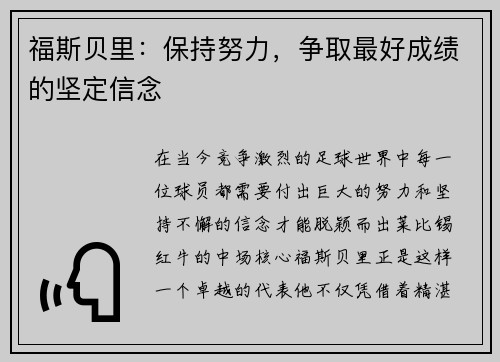 福斯贝里：保持努力，争取最好成绩的坚定信念

在当今竞争激烈的足球世界中每一位球员都需要付出巨大的努力和坚持不懈的信念才能脱颖而出莱比锡红牛的中场核心福斯贝里正是这样一个卓越的代表他不仅凭借着精湛